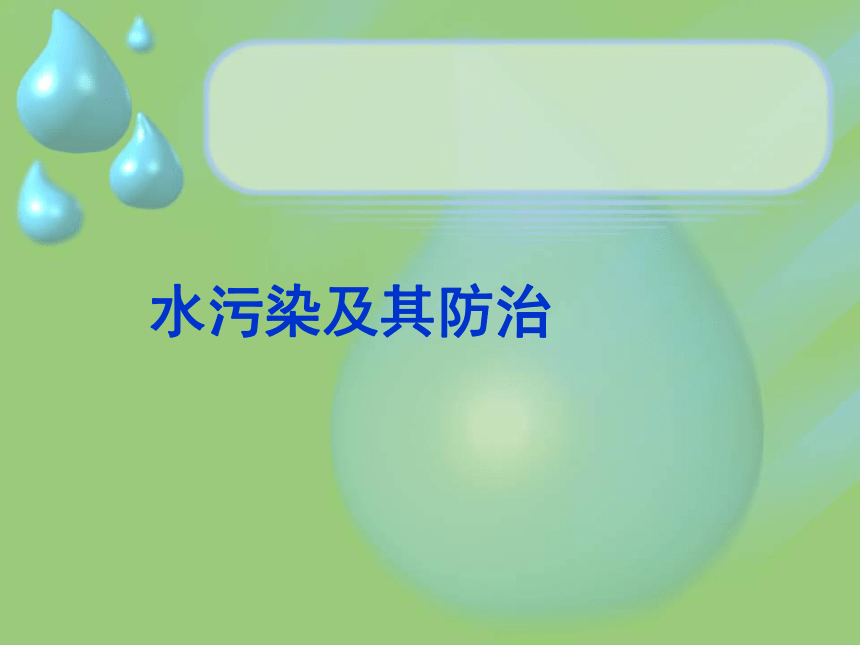 水污染及其防治